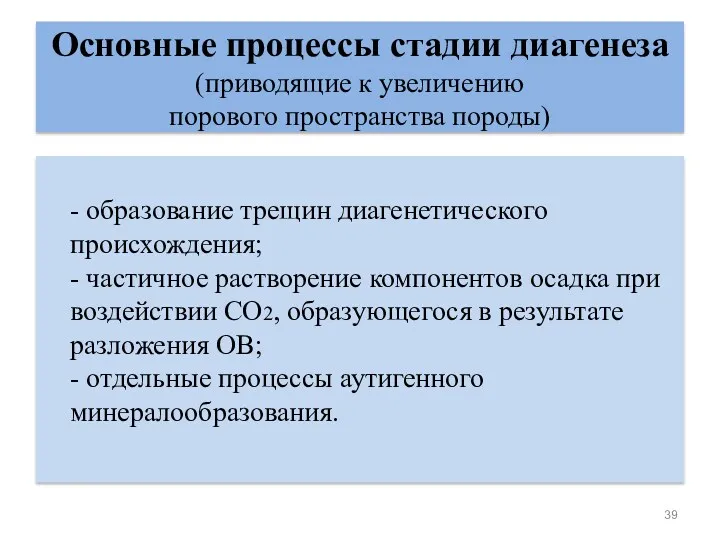 Основные процессы стадии диагенеза
(приводящие к увеличению порового пространства породы)

- образование трещин диагенетического происхождения;
- частичное растворение компонентов осадка при воздействии $CO_2$, образующегося в результате разложения ОВ;
- отдельные процессы аутигенного минералообразования.

39